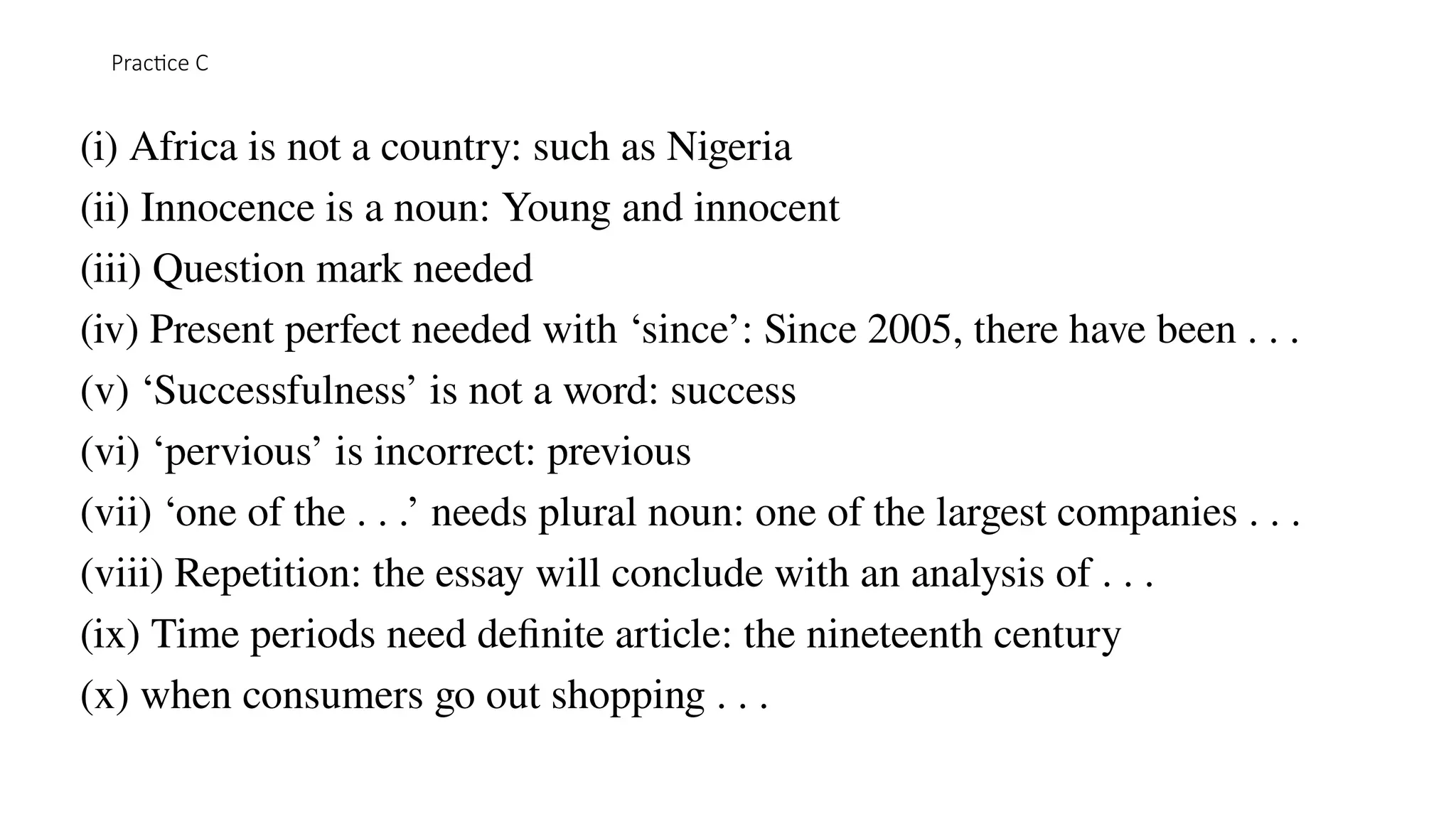 Practice C

(i) Africa is not a country: such as Nigeria
(ii) Innocence is a noun: Young and innocent
(iii) Question mark needed
(iv) Present perfect needed with 'since': Since 2005, there have been . . .
(v) 'Successfulness' is not a word: success
(vi) 'pervious' is incorrect: previous
(vii) 'one of the . . .' needs plural noun: one of the largest companies . . .
(viii) Repetition: the essay will conclude with an analysis of . . .
(ix) Time periods need definite article: the nineteenth century
(x) when consumers go out shopping . . .